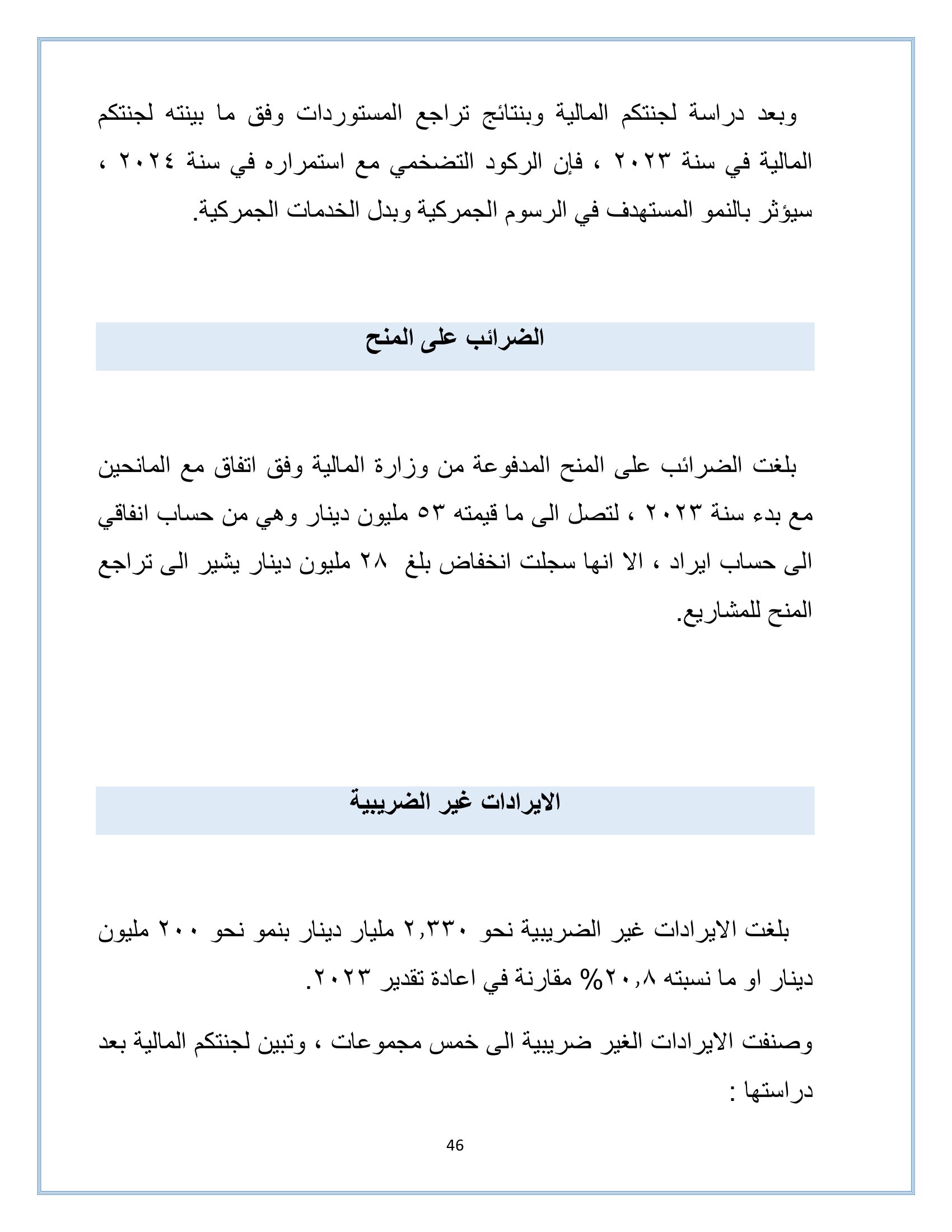 وبعد دراسة لجنتكم المالية وبنتائج تراجع المستوردات وفق ما بينته لجنتكم المالية في سنة ٢٠٢٣ ، فإن الركود التضخمي مع استمراره في سنة ٢٠٢٤ ، سيؤثر بالنمو المستهدف في الرسوم الجمركية وبدل الخدمات الجمركية.

الضرائب على المنح

بلغت الضرائب على المنح المدفوعة من وزارة المالية وفق اتفاق مع المانحين مع بدء سنة ٢٠٢٣ ، لتصل الى ما قيمته ٥٣ مليون دينار وهي من حساب انفاقي الى حساب ايراد ، الا انها سجلت انخفاض بلغ ٢٨ مليون دينار يشير الى تراجع المنح للمشاريع.

الايرادات غير الضريبية

بلغت الايرادات غير الضريبية نحو ٢,٣٣٠ مليار دينار بنمو نحو ٢٠٠ مليون دينار او ما نسبته ٢٠,٨% مقارنة في اعادة تقدير ٢٠٢٣.

وصنفت الايرادات الغير ضريبية الى خمس مجموعات ، وتبين لجنتكم المالية بعد دراستها :

46